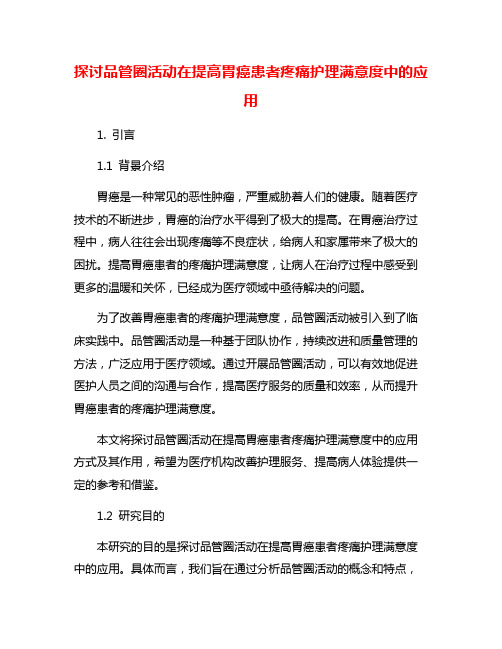 探讨品管圈活动在提高胃癌患者疼痛护理满意度中的应用

1. 引言

1.1 背景介绍

胃癌是一种常见的恶性肿瘤，严重威胁着人们的健康。随着医疗技术的不断进步，胃癌的治疗水平得到了极大的提高。在胃癌治疗过程中，病人往往会出现疼痛等不良症状，给病人和家属带来了极大的困扰。提高胃癌患者的疼痛护理满意度，让病人在治疗过程中感受到更多的温暖和关怀，已经成为医疗领域中亟待解决的问题。

为了改善胃癌患者的疼痛护理满意度，品管圈活动被引入到了临床实践中。品管圈活动是一种基于团队协作，持续改进和质量管理的方法，广泛应用于医疗领域。通过开展品管圈活动，可以有效地促进医护人员之间的沟通与合作，提高医疗服务的质量和效率，从而提升胃癌患者的疼痛护理满意度。

本文将探讨品管圈活动在提高胃癌患者疼痛护理满意度中的应用方式及其作用，希望为医疗机构改善护理服务、提高病人体验提供一定的参考和借鉴。

1.2 研究目的

本研究的目的是探讨品管圈活动在提高胃癌患者疼痛护理满意度中的应用。具体而言，我们旨在通过分析品管圈活动的概念和特点，